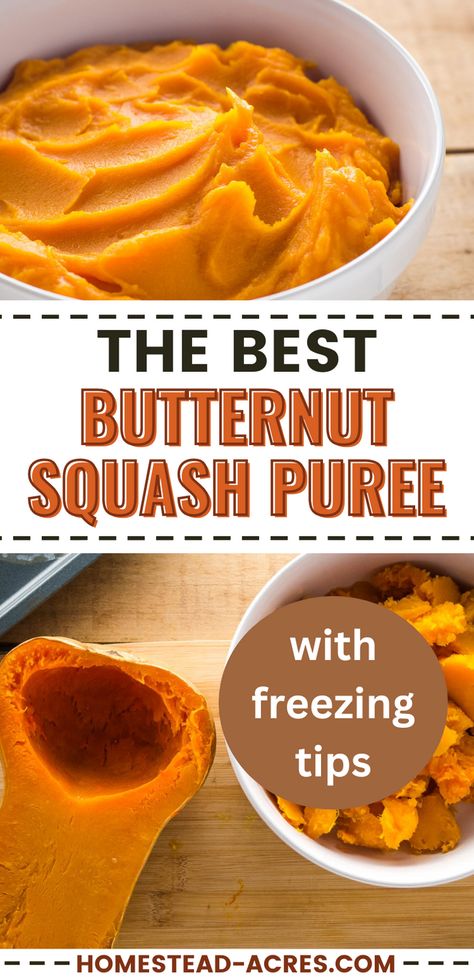 THE BEST
BUTTERNUT SQUASH PUREE

with freezing tips

HOMESTEAD-ACRES.COM